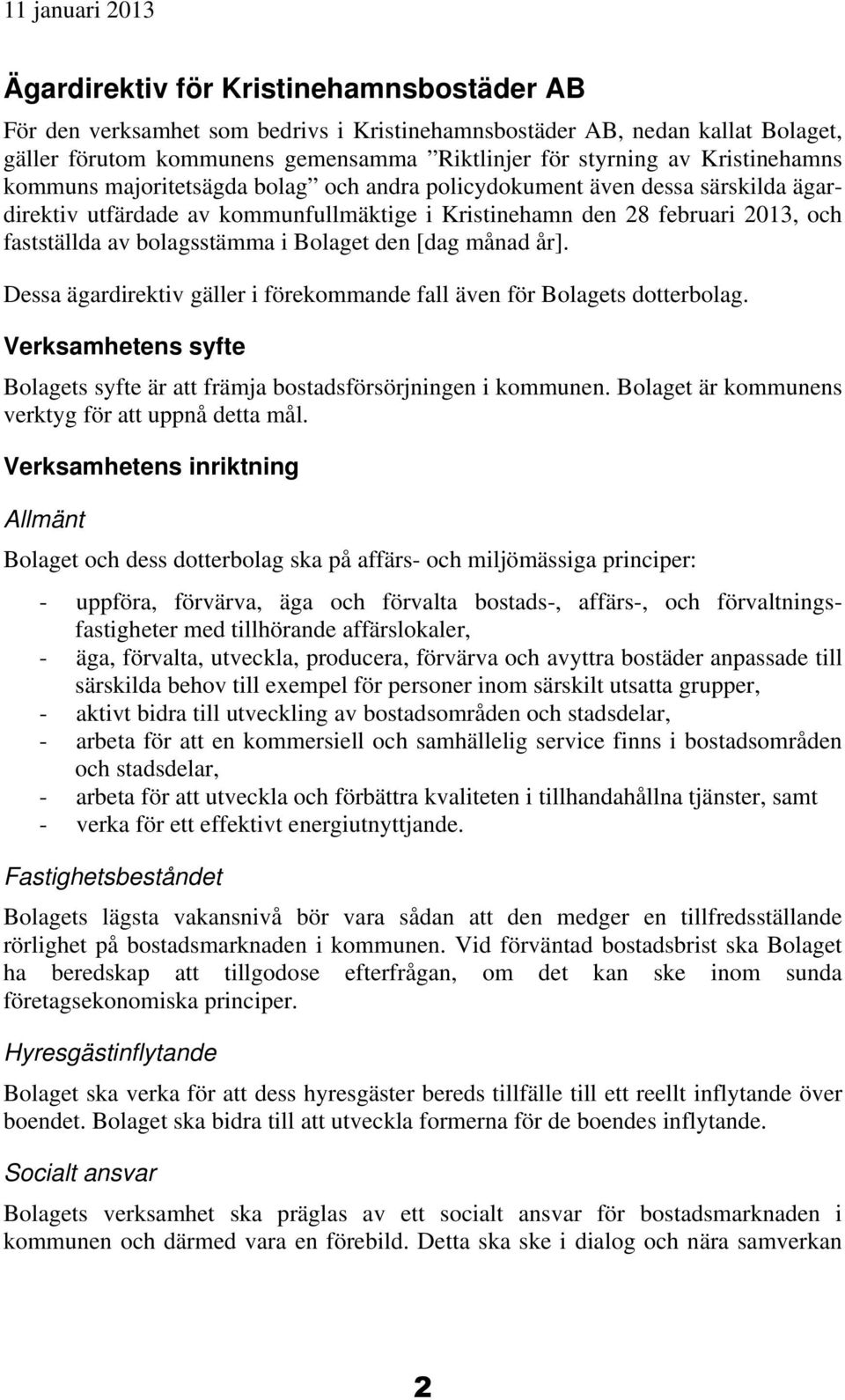 11 januari 2013

Ägardirektiv för Kristinehamnsbostäder AB

För den verksamhet som bedrivs i Kristinehamnsbostäder AB, nedan kallat Bolaget, gäller förutom kommunens gemensamma ”Riktlinjer för styrning av Kristinehamns kommuns majoritetsägda bolag” och andra policydokument även dessa särskilda ägardirektiv utfärdade av kommunfullmäktige i Kristinehamn den 28 februari 2013, och fastställda av bolagsstämma i Bolaget den [dag månad år].

Dessa ägardirektiv gäller i förekommande fall även för Bolagets dotterbolag.

Verksamhetens syfte

Bolagets syfte är att främja bostadsförsörjningen i kommunen. Bolaget är kommunens verktyg för att uppnå detta mål.

Verksamhetens inriktning

Allmänt

Bolaget och dess dotterbolag ska på affärs- och miljömässiga principer:

- uppföra, förvärva, äga och förvalta bostads-, affärs-, och förvaltningsfastigheter med tillhörande affärslokaler,
- äga, förvalta, utveckla, producera, förvärva och avyttra bostäder anpassade till särskilda behov till exempel för personer inom särskilt utsatta grupper,
- aktivt bidra till utveckling av bostadsområden och stadsdelar,
- arbeta för att en kommersiell och samhällelig service finns i bostadsområden och stadsdelar,
- arbeta för att utveckla och förbättra kvaliteten i tillhandahållna tjänster, samt
- verka för ett effektivt energiutnyttjande.

Fastighetsbeståndet

Bolagets lägsta vakansnivå bör vara sådan att den medger en tillfredsställande rörlighet på bostadsmarknaden i kommunen. Vid förväntad bostadsbrist ska Bolaget ha beredskap att tillgodose efterfrågan, om det kan ske inom sunda företagsekonomiska principer.

Hyresgästinflytande

Bolaget ska verka för att dess hyresgäster bereds tillfälle till ett reellt inflytande över boendet. Bolaget ska bidra till att utveckla formerna för de boendes inflytande.

Socialt ansvar

Bolagets verksamhet ska präglas av ett socialt ansvar för bostadsmarknaden i kommunen och därmed vara en förebild. Detta ska ske i dialog och nära samverkan

2